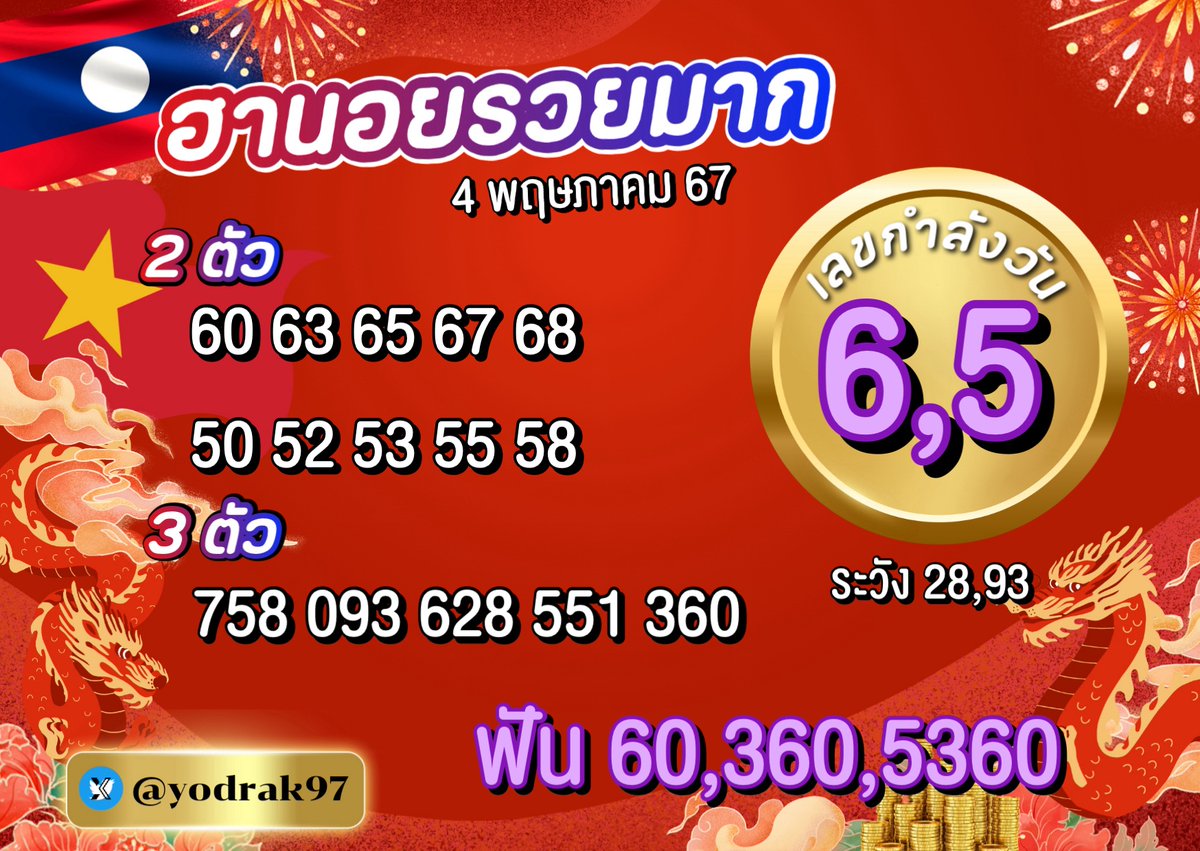 ฮานอยรวยมาก
4 พฤษภาคม 67

2 ตัว
60 63 65 67 68

50 52 53 55 58

3 ตัว
758 093 628 551 360

เลขกำลังวัน
6,5

ระวัง 28,93

ฟัน 60,360,5360

@yodrak97